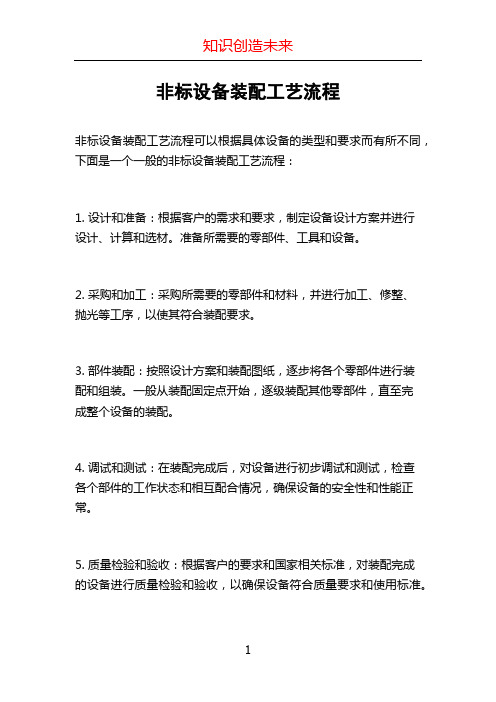 知识创造未来

非标设备装配工艺流程

非标设备装配工艺流程可以根据具体设备的类型和要求而有所不同，下面是一个一般的非标设备装配工艺流程：

1. 设计和准备：根据客户的需求和要求，制定设备设计方案并进行设计、计算和选材。准备所需要的零部件、工具和设备。

2. 采购和加工：采购所需要的零部件和材料，并进行加工、修整、抛光等工序，以使其符合装配要求。

3. 部件装配：按照设计方案和装配图纸，逐步将各个零部件进行装配和组装。一般从装配固定点开始，逐级装配其他零部件，直至完成整个设备的装配。

4. 调试和测试：在装配完成后，对设备进行初步调试和测试，检查各个部件的工作状态和相互配合情况，确保设备的安全性和性能正常。

5. 质量检验和验收：根据客户的要求和国家相关标准，对装配完成的设备进行质量检验和验收，以确保设备符合质量要求和使用标准。

1